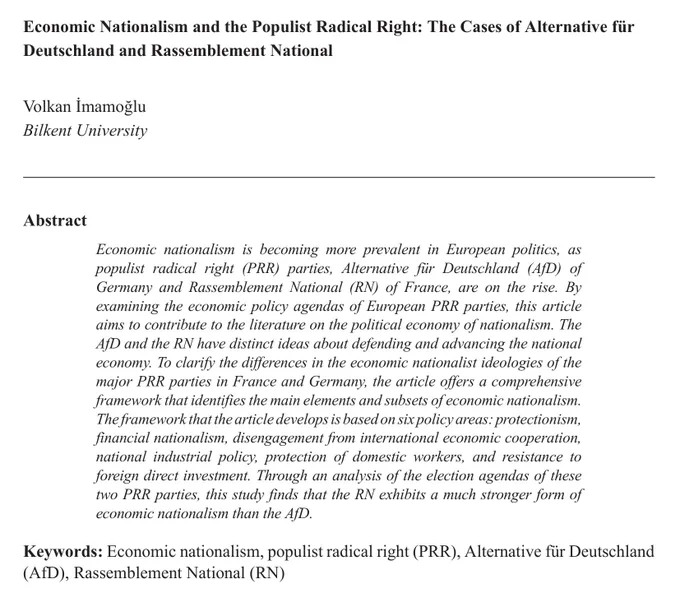 Economic Nationalism and the Populist Radical Right: The Cases of Alternative für Deutschland and Rassemblement National

Volkan İmamoğlu
Bilkent University

Abstract

Economic nationalism is becoming more prevalent in European politics, as populist radical right (PRR) parties, Alternative für Deutschland (AfD) of Germany and Rassemblement National (RN) of France, are on the rise. By examining the economic policy agendas of European PRR parties, this article aims to contribute to the literature on the political economy of nationalism. The AfD and the RN have distinct ideas about defending and advancing the national economy. To clarify the differences in the economic nationalist ideologies of the major PRR parties in France and Germany, the article offers a comprehensive framework that identifies the main elements and subsets of economic nationalism. The framework that the article develops is based on six policy areas: protectionism, financial nationalism, disengagement from international economic cooperation, national industrial policy, protection of domestic workers, and resistance to foreign direct investment. Through an analysis of the election agendas of these two PRR parties, this study finds that the RN exhibits a much stronger form of economic nationalism than the AfD.

Keywords: Economic nationalism, populist radical right (PRR), Alternative für Deutschland (AfD), Rassemblement National (RN)